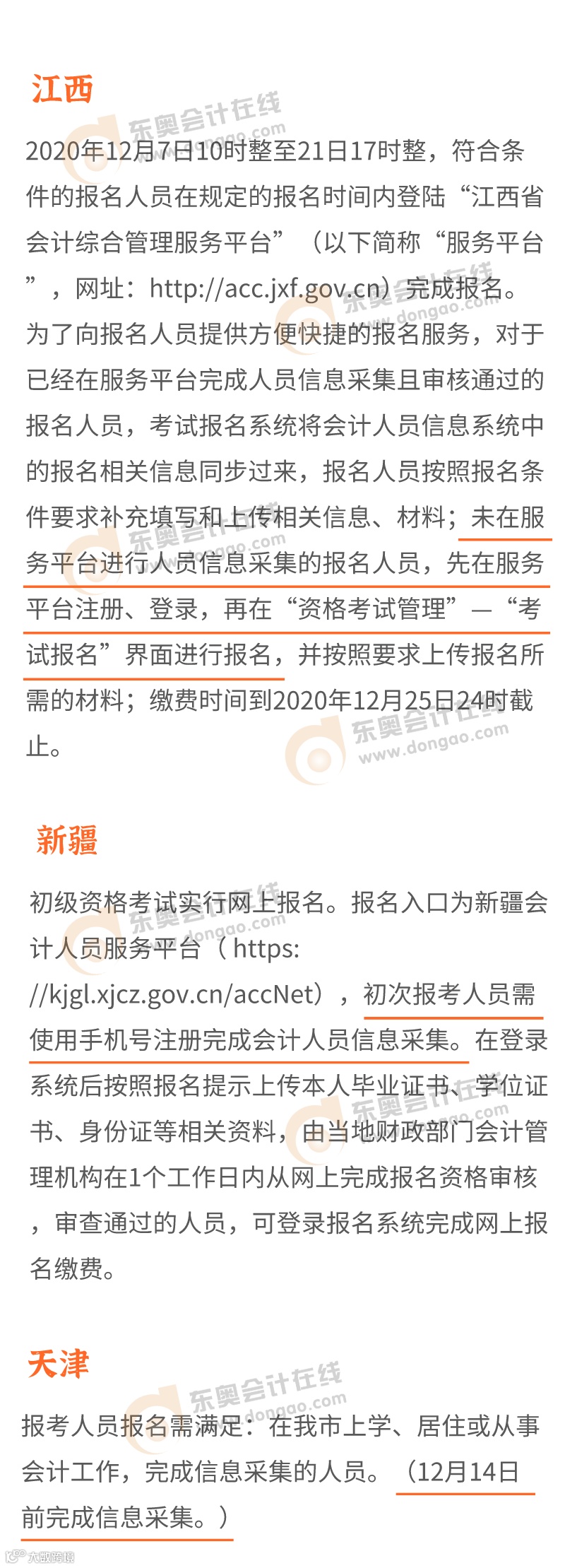 江西

2020年12月7日10时整至21日17时整，符合条件的报名人员在规定的报名时间内登陆“江西省会计综合管理服务平台”（以下简称“服务平台”，网址：http://acc.jxf.gov.cn）完成报名。为了向报名人员提供方便快捷的报名服务，对于已经在服务平台完成人员信息采集且审核通过的报名人员，考试报名系统将会计人员信息系统中的报名相关信息同步过来，报名人员按照报名条件要求补充填写和上传相关信息、材料；未在服务平台进行人员信息采集的报名人员，先在服务平台注册、登录，再在“资格考试管理”—“考试报名”界面进行报名，并按照要求上传报名所需的材料；缴费时间到2020年12月25日24时截止。

新疆

初级资格考试实行网上报名。报名入口为新疆会计人员服务平台（https://kjgl.xjcz.gov.cn/accNet），初次报考人员需使用手机号注册完成会计人员信息采集。在登录系统后按照报名提示上传本人毕业证书、学位证书、身份证等相关资料，由当地财政部门会计管理机构在1个工作日内从网上完成报名资格审核，审查通过的人员，可登录报名系统完成网上报名缴费。

天津

报考人员报名需满足：在我市上学、居住或从事会计工作，完成信息采集的人员。（12月14日前完成信息采集。）

东奥会计在线
www.dongao.com